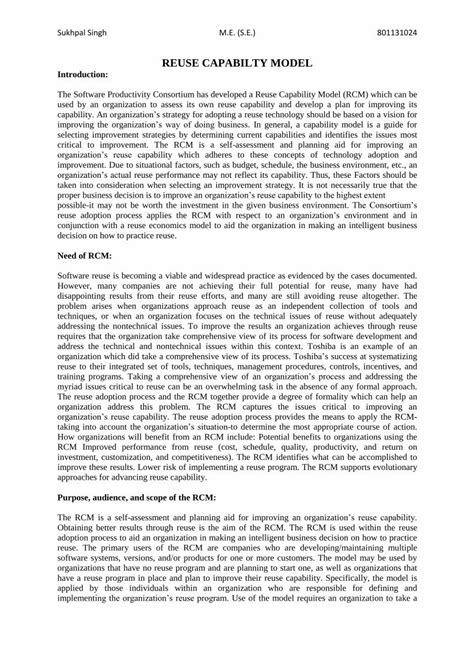 Sukhpal Singh M.E. (S.E.) 801131024

REUSE CAPABILTY MODEL

Introduction:

The Software Productivity Consortium has developed a Reuse Capability Model (RCM) which can be used by an organization to assess its own reuse capability and develop a plan for improving its capability. An organization's strategy for adopting a reuse technology should be based on a vision for improving the organization's way of doing business. In general, a capability model is a guide for selecting improvement strategies by determining current capabilities and identifies the issues most critical to improvement. The RCM is a self-assessment and planning aid for improving an organization's reuse capability which adheres to these concepts of technology adoption and improvement. Due to situational factors, such as budget, schedule, the business environment, etc., an organization's actual reuse performance may not reflect its capability. Thus, these Factors should be taken into consideration when selecting an improvement strategy. It is not necessarily true that the proper business decision is to improve an organization's reuse capability to the highest extent
possible-it may not be worth the investment in the given business environment. The Consortium's reuse adoption process applies the RCM with respect to an organization's environment and in conjunction with a reuse economics model to aid the organization in making an intelligent business decision on how to practice reuse.

Need of RCM:

Software reuse is becoming a viable and widespread practice as evidenced by the cases documented. However, many companies are not achieving their full potential for reuse, many have had disappointing results from their reuse efforts, and many are still avoiding reuse altogether. The problem arises when organizations approach reuse as an independent collection of tools and techniques, or when an organization focuses on the technical issues of reuse without adequately addressing the nontechnical issues. To improve the results an organization achieves through reuse requires that the organization take comprehensive view of its process for software development and address the technical and nontechnical issues within this context. Toshiba is an example of an organization which did take a comprehensive view of its process. Toshiba's success at systematizing reuse to their integrated set of tools, techniques, management procedures, controls, incentives, and training programs. Taking a comprehensive view of an organization's process and addressing the myriad issues critical to reuse can be an overwhelming task in the absence of any formal approach. The reuse adoption process and the RCM together provide a degree of formality which can help an organization address this problem. The RCM captures the issues critical to improving an organization's reuse capability. The reuse adoption process provides the means to apply the RCM-taking into account the organization's situation-to determine the most appropriate course of action. How organizations will benefit from an RCM include: Potential benefits to organizations using the RCM Improved performance from reuse (cost, schedule, quality, productivity, and return on investment, customization, and competitiveness). The RCM identifies what can be accomplished to improve these results. Lower risk of implementing a reuse program. The RCM supports evolutionary approaches for advancing reuse capability.

Purpose, audience, and scope of the RCM:

The RCM is a self-assessment and planning aid for improving an organization's reuse capability. Obtaining better results through reuse is the aim of the RCM. The RCM is used within the reuse adoption process to aid an organization in making an intelligent business decision on how to practice reuse. The primary users of the RCM are companies who are developing/maintaining multiple software systems, versions, and/or products for one or more customers. The model may be used by organizations that have no reuse program and are planning to start one, as well as organizations that have a reuse program in place and plan to improve their reuse capability. Specifically, the model is applied by those individuals within an organization who are responsible for defining and implementing the organization's reuse program. Use of the model requires an organization to take a